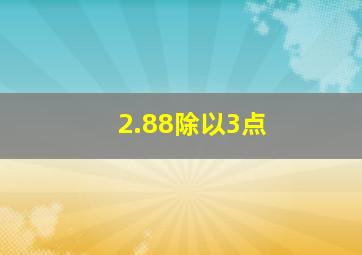 2.88除以3点